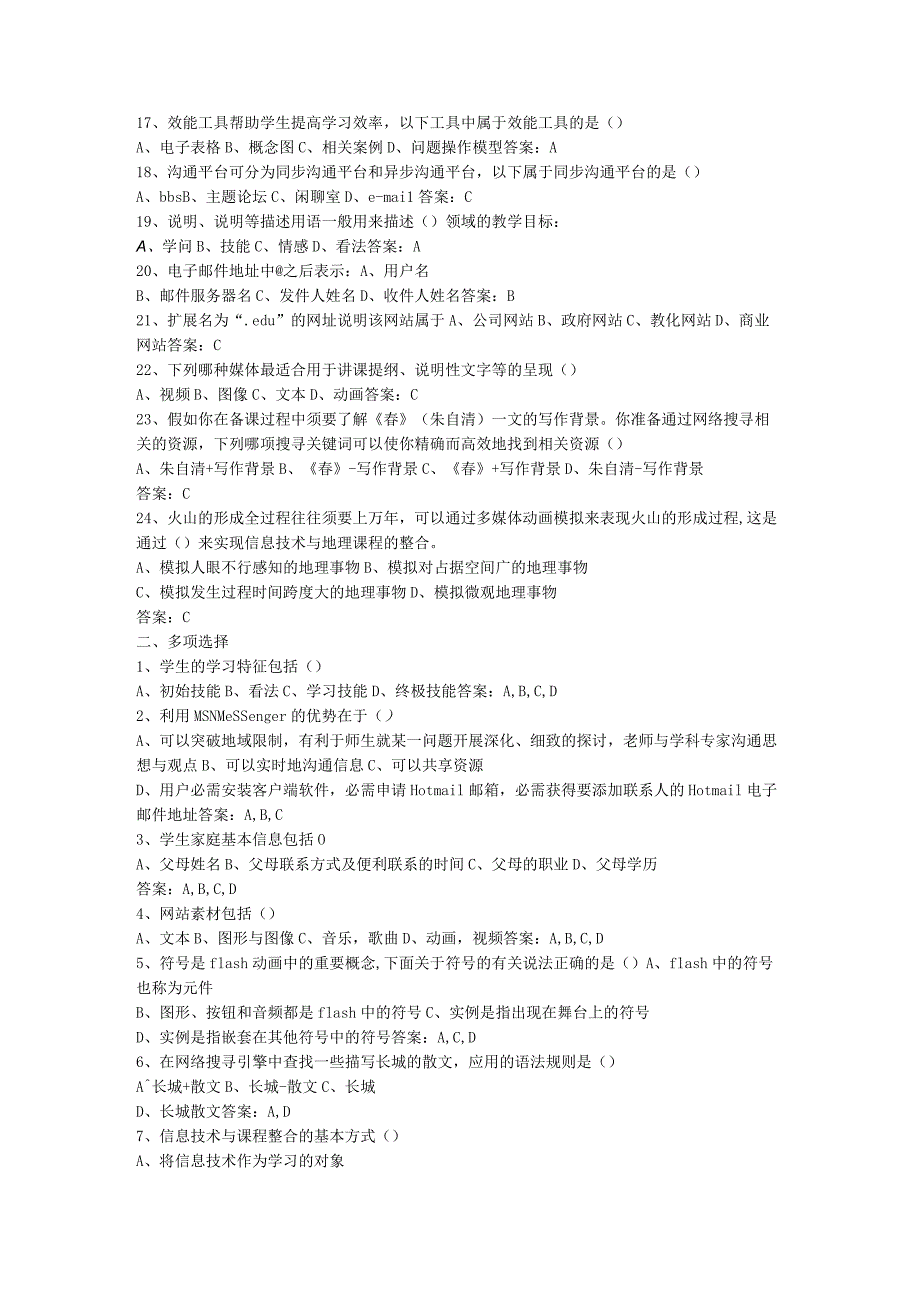 17、效能工具帮助学生提高学习效率，以下工具中属于效能工具的是（）
A、电子表格 B、概念图 C、相关案例 D、问题操作模型答案：A
18、沟通平台可分为同步沟通平台和异步沟通平台，以下属于同步沟通平台的是（）
A、bbsB、主题论坛 C、闲聊室 D、e-mail 答案：C
19、说明、说明等描述用语一般用来描述（）领域的教学目标：
A、学问 B、技能 C、情感 D、看法答案：A
20、电子邮件地址中@之后表示：A、用户名
B、邮件服务器名 C、发件人姓名 D、收件人姓名答案：B
21、扩展名为“.edu”的网址说明该网站属于 A、公司网站 B、政府网站 C、教化网站 D、商业网站答案：C
22、下列哪种媒体最适合用于讲课提纲、说明性文字等的呈现（）
A、视频 B、图像 C、文本 D、动画答案：C
23、假如你在备课过程中须要了解《春》（朱自清）一文的写作背景。你准备通过网络搜寻相关的资源，下列哪项搜寻关键词可以使你精确而高效地找到相关资源（）
A、朱自清+写作背景 B、《春》-写作背景 C、《春》+写作背景 D、朱自清-写作背景
答案：C
24、火山的形成全过程往往须要上万年，可以通过多媒体动画模拟来表现火山的形成过程,这是通过（）来实现信息技术与地理课程的整合。
A、模拟人眼不行感知的地理事物 B、模拟对占据空间广的地理事物
C、模拟发生过程时间跨度大的地理事物 D、模拟微观地理事物
答案：C
二、多项选择
1、学生的学习特征包括（）
A、初始技能 B、看法 C、学习技能 D、终极技能答案：A,B,C,D
2、利用 MSNMeSSenger 的优势在于（）
A、可以突破地域限制，有利于师生就某一问题开展深化、细致的探讨，老师与学科专家沟通思想与观点 B、可以实时地沟通信息 C、可以共享资源
D、用户必需安装客户端软件，必需申请 Hotmail 邮箱，必需获得要添加联系人的 Hotmail 电子邮件地址答案：A,B,C
3、学生家庭基本信息包括 0
A、父母姓名 B、父母联系方式及便利联系的时间 C、父母的职业 D、父母学历
答案：A,B,C,D
4、网站素材包括（）
A、文本 B、图形与图像 C、音乐，歌曲 D、动画，视频答案：A,B,C,D
5、符号是 flash 动画中的重要概念,下面关于符号的有关说法正确的是（）A、flash 中的符号也称为元件
B、图形、按钮和音频都是 flash 中的符号 C、实例是指出现在舞台上的符号
D、实例是指嵌套在其他符号中的符号答案：A,C,D
6、在网络搜寻引擎中查找一些描写长城的散文，应用的语法规则是（）
A^长城+散文 B、长城-散文 C、长城
D、长城散文答案：A,D
7、信息技术与课程整合的基本方式（）
A、将信息技术作为学习的对象